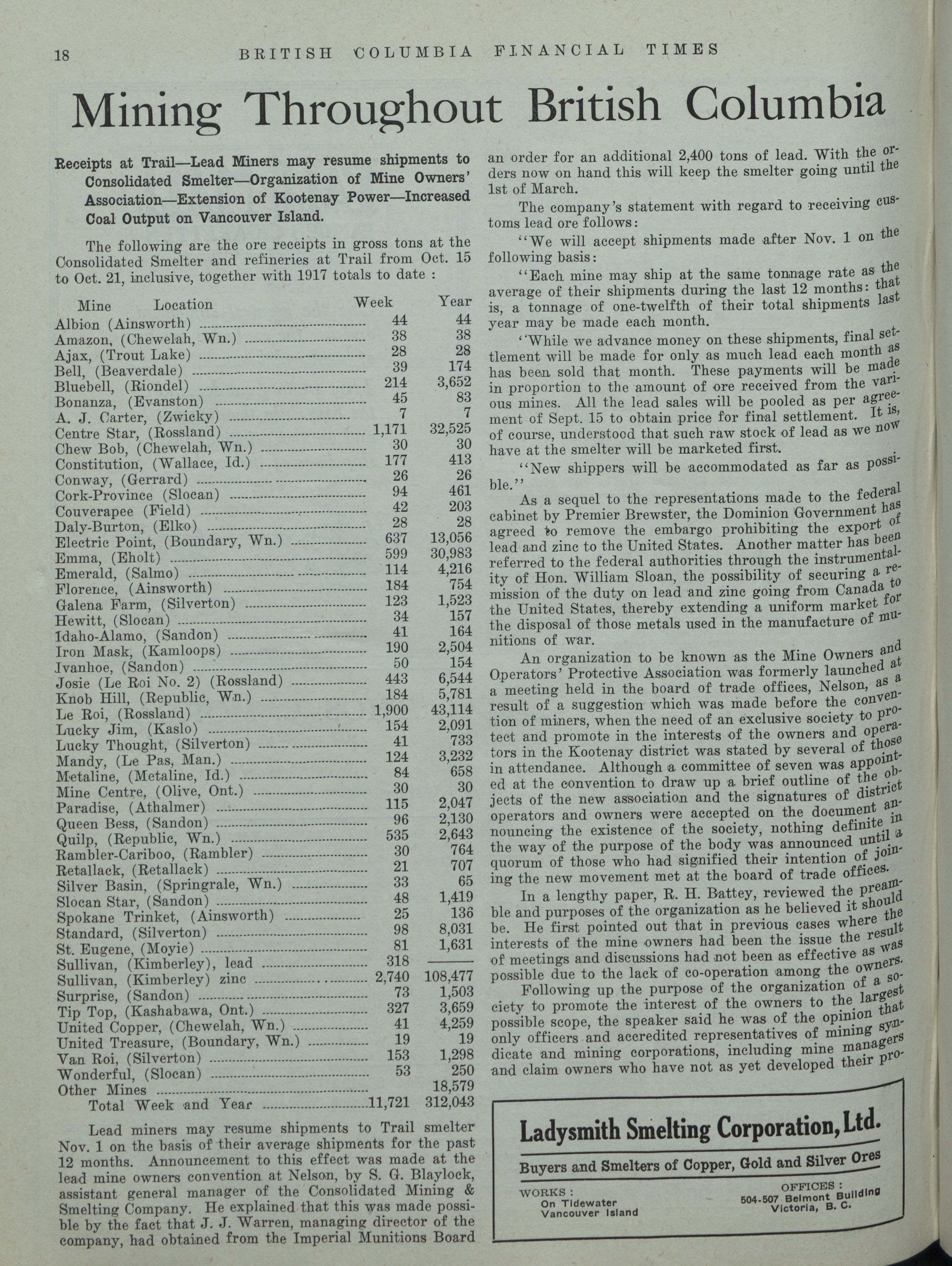 18 BRITISH COLUMBIA FINANCIAL TIMES

Mining Throughout British Columbia

Receipts at Trail—Lead Miners may resume shipments to Consolidated Smelter—Organization of Mine Owners' Association—Extension of Kootenay Power—Increased Coal Output on Vancouver Island.

The following are the ore receipts in gross tons at the Consolidated Smelter and refineries at Trail from Oct. 15 to Oct. 21, inclusive, together with 1917 totals to date :

| Mine Location | Week | Year |
|---|---|---|
| Albion (Ainsworth) | 44 | 44 |
| Amazon, (Chewelah, Wn.) | 38 | 38 |
| Ajax, (Trout Lake) | 28 | 28 |
| Bell, (Beaverdale) | 39 | 174 |
| Bluebell, (Riondel) | 214 | 3,652 |
| Bonanza, (Evanston) | 45 | 83 |
| A. J. Carter, (Zwicky) | 7 | 7 |
| Centre Star, (Rossland) | 1,171 | 32,525 |
| Chew Bob, (Chewelah, Wn.) | 30 | 30 |
| Constitution, (Wallace, Id.) | 177 | 413 |
| Conway, (Gerrard) | 26 | 26 |
| Cork-Province (Slocan) | 94 | 461 |
| Couverapee (Field) | 42 | 203 |
| Daly-Burton, (Elko) | 28 | 28 |
| Electric Point, (Boundary, Wn.) | 637 | 13,056 |
| Emma, (Eholt) | 599 | 30,983 |
| Emerald, (Salmo) | 114 | 4,216 |
| Florence, (Ainsworth) | 184 | 754 |
| Galena Farm, (Silverton) | 123 | 1,523 |
| Hewitt, (Slocan) | 34 | 157 |
| Idaho-Alamo, (Sandon) | 41 | 164 |
| Iron Mask, (Kamloops) | 190 | 2,504 |
| Ivanhoe, (Sandon) | 50 | 154 |
| Josie (Le Roi No. 2) (Rossland) | 443 | 6,544 |
| Knob Hill, (Republic, Wn.) | 184 | 5,781 |
| Le Roi, (Rossland) | 1,900 | 43,114 |
| Lucky Jim, (Kaslo) | 154 | 2,091 |
| Lucky Thought, (Silverton) | 41 | 733 |
| Mandy, (Le Pas, Man.) | 124 | 3,232 |
| Metaline, (Metaline, Id.) | 84 | 658 |
| Mine Centre, (Olive, Ont.) | 30 | 30 |
| Paradise, (Athalmer) | 115 | 2,047 |
| Queen Bess, (Sandon) | 96 | 2,130 |
| Quilp, (Republic, Wn.) | 535 | 2,643 |
| Rambler-Cariboo, (Rambler) | 30 | 764 |
| Retallack, (Retallack) | 21 | 707 |
| Silver Basin, (Springrale, Wn.) | 33 | 65 |
| Slocan Star, (Sandon) | 48 | 1,419 |
| Spokane Trinket, (Ainsworth) | 25 | 136 |
| Standard, (Silverton) | 98 | 8,031 |
| St. Eugene, (Moyie) | 81 | 1,631 |
| Sullivan, (Kimberley), lead | 318 | ——— |
| Sullivan, (Kimberley) zinc | 2,740 | 108,477 |
| Surprise, (Sandon) | 73 | 1,503 |
| Tip Top, (Kashabawa, Ont.) | 327 | 3,659 |
| United Copper, (Chewelah, Wn.) | 41 | 4,259 |
| United Treasure, (Boundary, Wn.) | 19 | 19 |
| Van Roi, (Silverton) | 153 | 1,298 |
| Wonderful, (Slocan) | 53 | 250 |
| Other Mines | | 18,579 |
| Total Week and Year | 11,721 | 312,043 |

Lead miners may resume shipments to Trail smelter Nov. 1 on the basis of their average shipments for the past 12 months. Announcement to this effect was made at the lead mine owners convention at Nelson, by S. G. Blaylock, assistant general manager of the Consolidated Mining & Smelting Company. He explained that this was made possible by the fact that J. J. Warren, managing director of the company, had obtained from the Imperial Munitions Board an order for an additional 2,400 tons of lead. With the orders now on hand this will keep the smelter going until the 1st of March.

The company's statement with regard to receiving customs lead ore follows:

"We will accept shipments made after Nov. 1 on the following basis:

"Each mine may ship at the same tonnage rate as the average of their shipments during the last 12 months: that is, a tonnage of one-twelfth of their total shipments last year may be made each month.

"While we advance money on these shipments, final settlement will be made for only as much lead each month as has been sold that month. These payments will be made in proportion to the amount of ore received from the various mines. All the lead sales will be pooled as per agreement of Sept. 15 to obtain price for final settlement. It is, of course, understood that such raw stock of lead as we now have at the smelter will be marketed first.

"New shippers will be accommodated as far as possible."

As a sequel to the representations made to the federal cabinet by Premier Brewster, the Dominion Government has agreed to remove the embargo prohibiting the export of lead and zinc to the United States. Another matter has been referred to the federal authorities through the instrumentality of Hon. William Sloan, the possibility of securing a remission of the duty on lead and zinc going from Canada to the United States, thereby extending a uniform market for the disposal of those metals used in the manufacture of munitions of war.

An organization to be known as the Mine Owners and Operators' Protective Association was formerly launched at a meeting held in the board of trade offices, Nelson, as a result of a suggestion which was made before the convention of miners, when the need of an exclusive society to protect and promote in the interests of the owners and operators in the Kootenay district was stated by several of those in attendance. Although a committee of seven was appointed at the convention to draw up a brief outline of the objects of the new association and the signatures of district operators and owners were accepted on the document announcing the existence of the society, nothing definite in the way of the purpose of the body was announced until a quorum of those who had signified their intention of joining the new movement met at the board of trade offices.

In a lengthy paper, R. H. Battey, reviewed the preamble and purposes of the organization as he believed it should be. He first pointed out that in previous cases where the interests of the mine owners had been the issue the result of meetings and discussions had not been as effective as was possible due to the lack of co-operation among the owners.

Following up the purpose of the organization of a society to promote the interest of the owners to the largest possible scope, the speaker said he was of the opinion that only officers and accredited representatives of mining syndicate and mining corporations, including mine managers and claim owners who have not as yet developed their pro-

Ladysmith Smelting Corporation, Ltd.
Buyers and Smelters of Copper, Gold and Silver Ores
WORKS :
On Tidewater
Vancouver Island
OFFICES :
504-507 Belmont Building
Victoria, B. C.